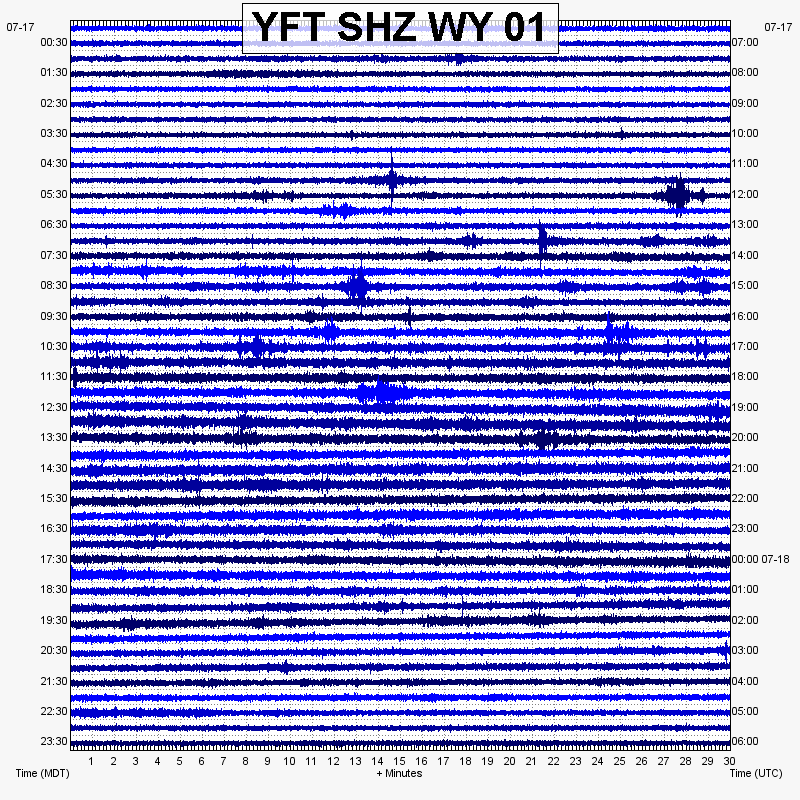 YFT SHZ WY 01

07-17
00:30
01:30
02:30
03:30
04:30
05:30
06:30
07:30
08:30
09:30
10:30
11:30
12:30
13:30
14:30
15:30
16:30
17:30
18:30
19:30
20:30
21:30
22:30
23:30

07-17
07:00
08:00
09:00
10:00
11:00
12:00
13:00
14:00
15:00
16:00
17:00
18:00
19:00
20:00
21:00
22:00
23:00
00:00 07-18
01:00
02:00
03:00
04:00
05:00
06:00

1 2 3 4 5 6 7 8 9 10 11 12 13 14 15 16 17 18 19 20 21 22 23 24 25 26 27 28 29 30

Time (MDT)
+ Minutes
Time (UTC)